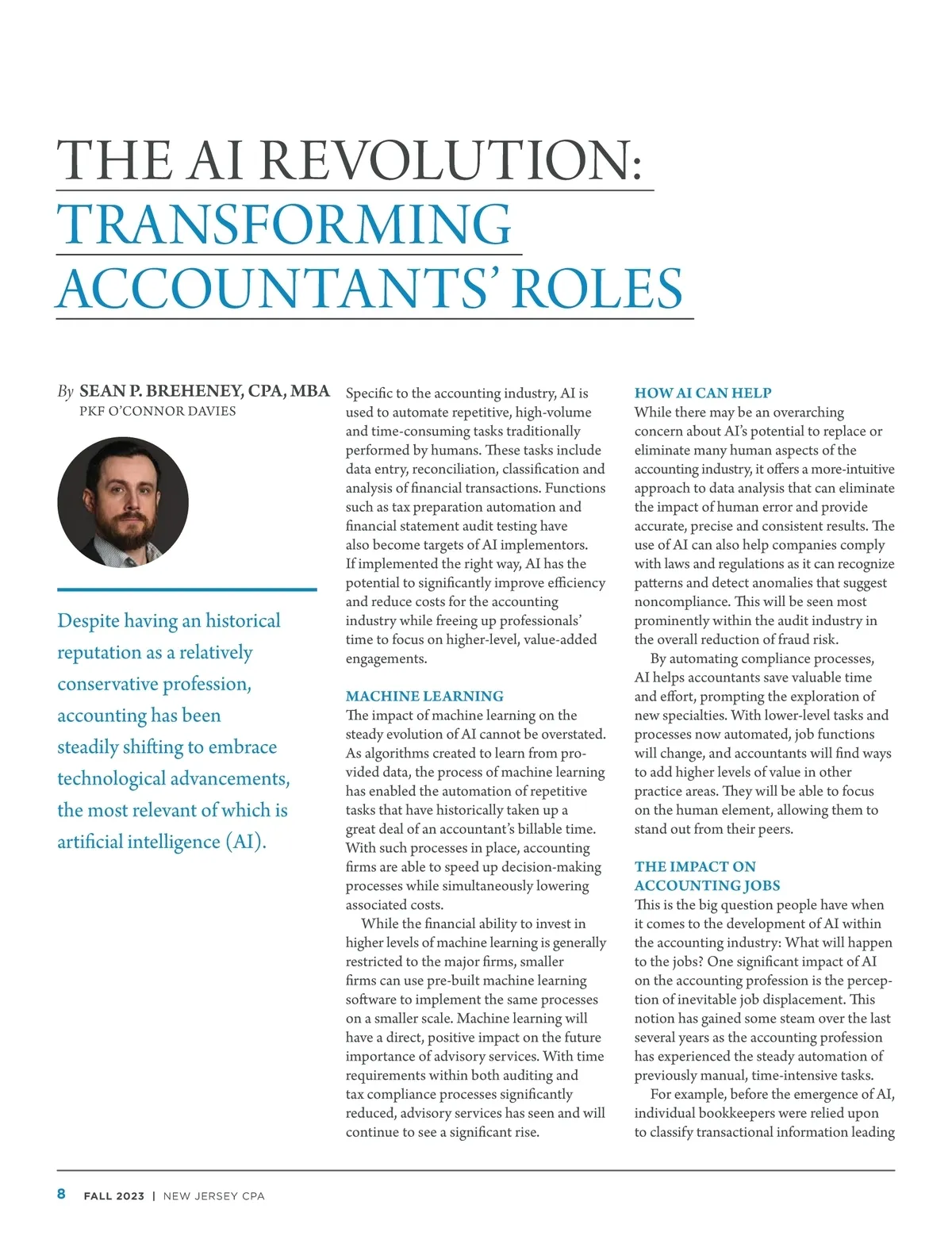 THE AI REVOLUTION: TRANSFORMING ACCOUNTANTS' ROLES

By SEAN P. BREHENEY, CPA, MBA
PKF O'CONNOR DAVIES

Despite having an historical reputation as a relatively conservative profession, accounting has been steadily shifting to embrace technological advancements, the most relevant of which is artificial intelligence (AI).

Specific to the accounting industry, AI is used to automate repetitive, high-volume and time-consuming tasks traditionally performed by humans. These tasks include data entry, reconciliation, classification and analysis of financial transactions. Functions such as tax preparation automation and financial statement audit testing have also become targets of AI implementors. If implemented the right way, AI has the potential to significantly improve efficiency and reduce costs for the accounting industry while freeing up professionals' time to focus on higher-level, value-added engagements.

MACHINE LEARNING
The impact of machine learning on the steady evolution of AI cannot be overstated. As algorithms created to learn from provided data, the process of machine learning has enabled the automation of repetitive tasks that have historically taken up a great deal of an accountant's billable time. With such processes in place, accounting firms are able to speed up decision-making processes while simultaneously lowering associated costs.

While the financial ability to invest in higher levels of machine learning is generally restricted to the major firms, smaller firms can use pre-built machine learning software to implement the same processes on a smaller scale. Machine learning will have a direct, positive impact on the future importance of advisory services. With time requirements within both auditing and tax compliance processes significantly reduced, advisory services has seen and will continue to see a significant rise.

HOW AI CAN HELP
While there may be an overarching concern about AI's potential to replace or eliminate many human aspects of the accounting industry, it offers a more-intuitive approach to data analysis that can eliminate the impact of human error and provide accurate, precise and consistent results. The use of AI can also help companies comply with laws and regulations as it can recognize patterns and detect anomalies that suggest noncompliance. This will be seen most prominently within the audit industry in the overall reduction of fraud risk.

By automating compliance processes, AI helps accountants save valuable time and effort, prompting the exploration of new specialties. With lower-level tasks and processes now automated, job functions will change, and accountants will find ways to add higher levels of value in other practice areas. They will be able to focus on the human element, allowing them to stand out from their peers.

THE IMPACT ON ACCOUNTING JOBS
This is the big question people have when it comes to the development of AI within the accounting industry: What will happen to the jobs? One significant impact of AI on the accounting profession is the perception of inevitable job displacement. This notion has gained some steam over the last several years as the accounting profession has experienced the steady automation of previously manual, time-intensive tasks.

For example, before the emergence of AI, individual bookkeepers were relied upon to classify transactional information leading

8 FALL 2023 | NEW JERSEY CPA